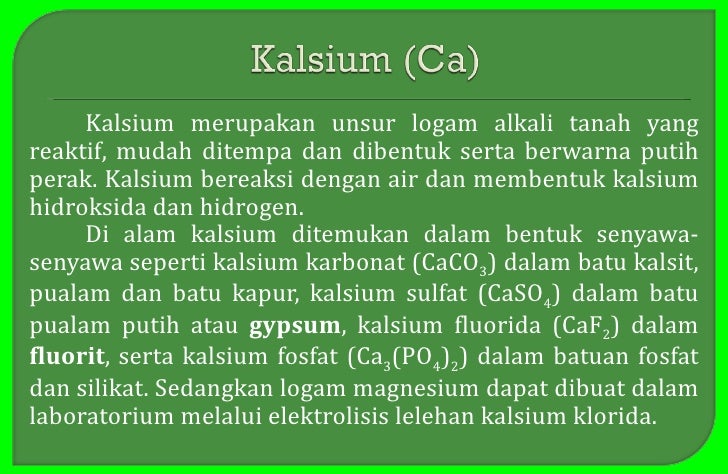 Kalsium (Ca)

Kalsium merupakan unsur logam alkali tanah yang reaktif, mudah ditempa dan dibentuk serta berwarna putih perak. Kalsium bereaksi dengan air dan membentuk kalsium hidroksida dan hidrogen.

Di alam kalsium ditemukan dalam bentuk senyawa-senyawa seperti kalsium karbonat ($CaCO_3$) dalam batu kalsit, pualam dan batu kapur, kalsium sulfat ($CaSO_4$) dalam batu pualam putih atau gypsum, kalsium fluorida ($CaF_2$) dalam fluorit, serta kalsium fosfat ($Ca_3(PO_4)_2$) dalam batuan fosfat dan silikat. Sedangkan logam magnesium dapat dibuat dalam laboratorium melalui elektrolisis lelehan kalsium klorida.